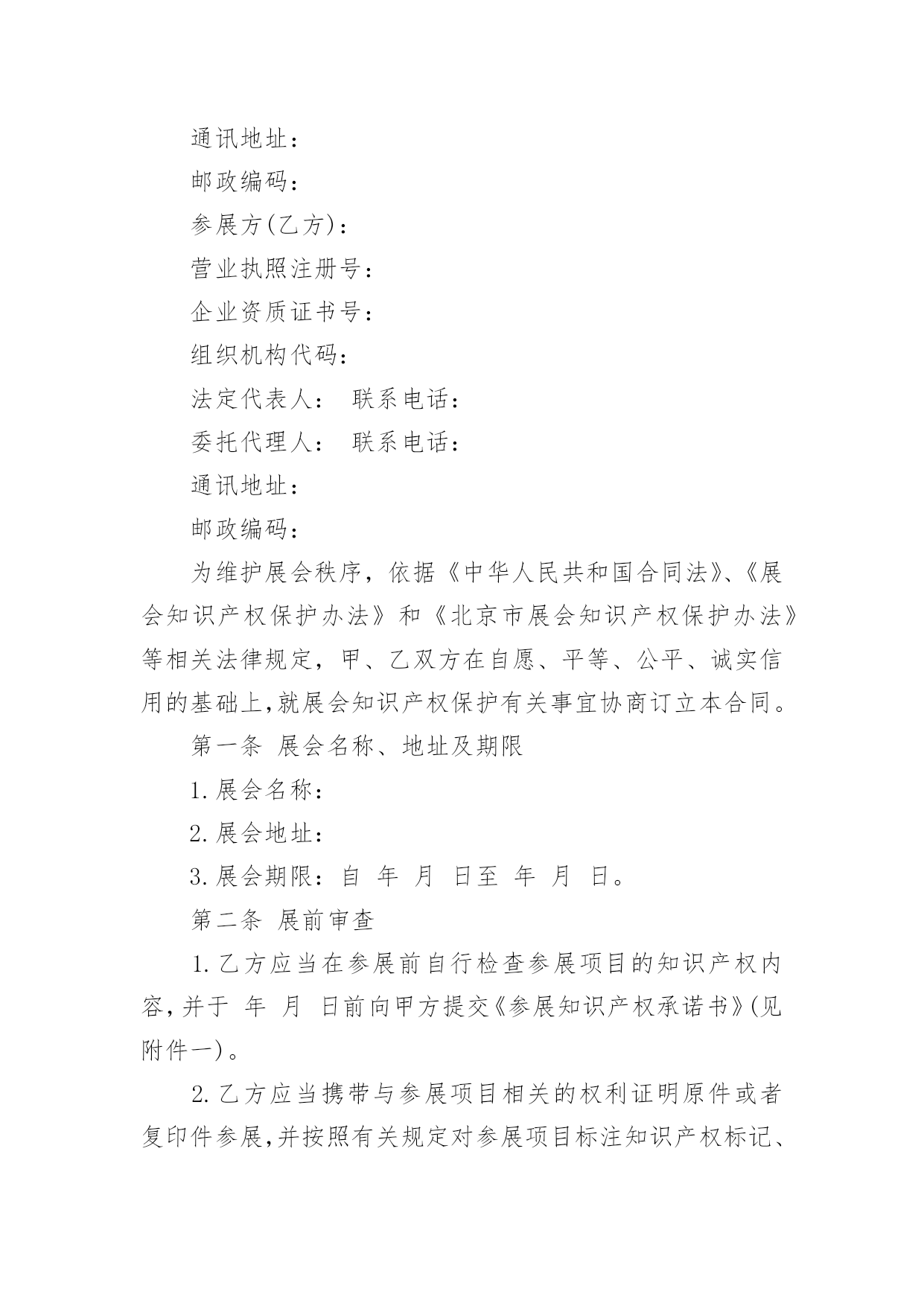 通讯地址：

邮政编码：

参展方(乙方)：

营业执照注册号：

企业资质证书号：

组织机构代码：

法定代表人： 联系电话：

委托代理人： 联系电话：

通讯地址：

邮政编码：

为维护展会秩序，依据《中华人民共和国合同法》、《展会知识产权保护办法》和《北京市展会知识产权保护办法》等相关法律规定，甲、乙双方在自愿、平等、公平、诚实信用的基础上,就展会知识产权保护有关事宜协商订立本合同。

第一条 展会名称、地址及期限

1.展会名称：

2.展会地址：

3.展会期限：自 年 月 日至 年 月 日。

第二条 展前审查

1.乙方应当在参展前自行检查参展项目的知识产权内容,并于 年 月 日前向甲方提交《参展知识产权承诺书》(见附件一)。

2.乙方应当携带与参展项目相关的权利证明原件或者复印件参展,并按照有关规定对参展项目标注知识产权标记、